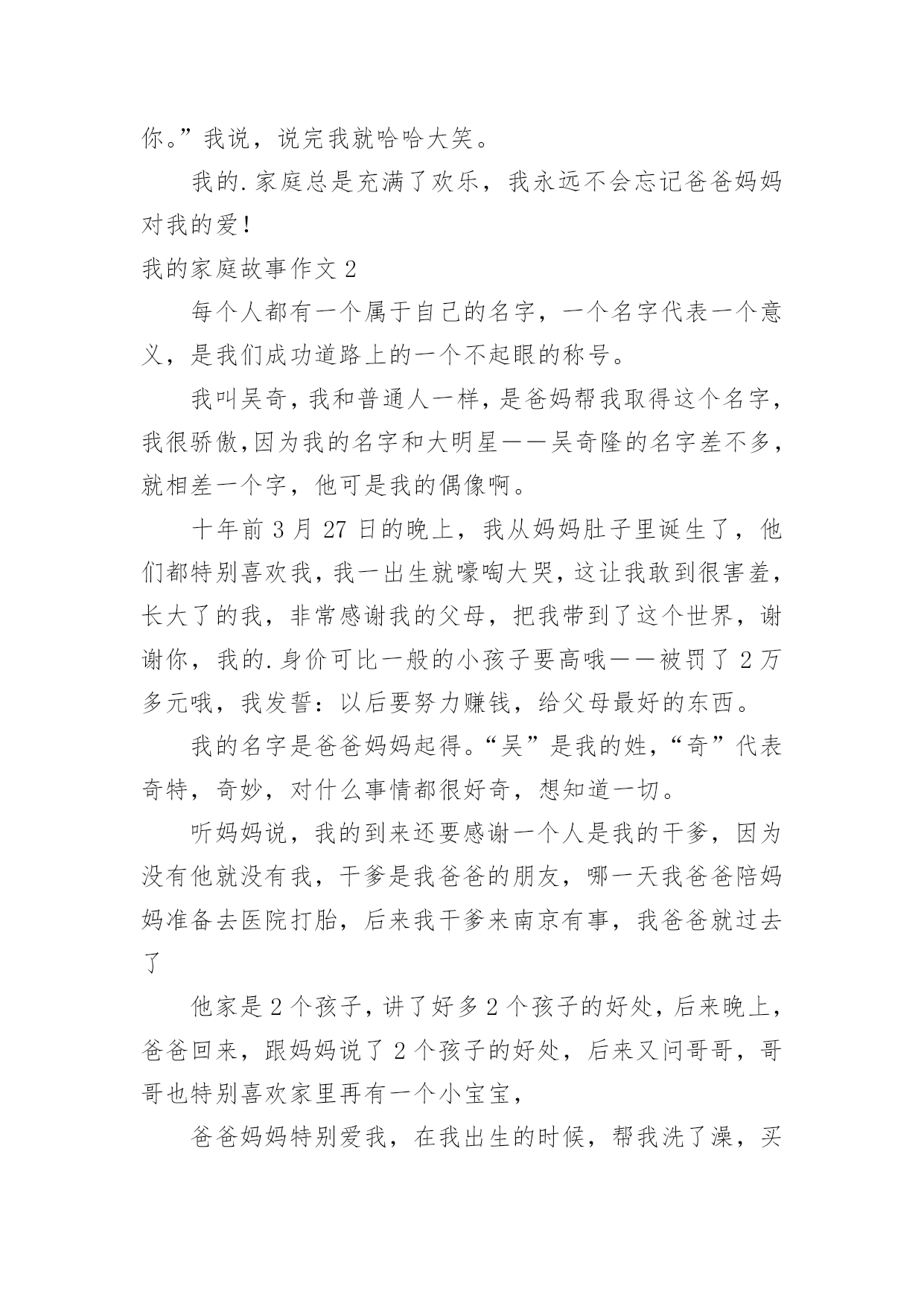 你。”我说，说完我就哈哈大笑。

我的.家庭总是充满了欢乐，我永远不会忘记爸爸妈妈对我的爱！

我的家庭故事作文 2

每个人都有一个属于自己的名字，一个名字代表一个意义，是我们成功道路上的一个不起眼的称号。

我叫吴奇，我和普通人一样，是爸妈帮我取得这个名字，我很骄傲,因为我的名字和大明星——吴奇隆的名字差不多，就相差一个字，他可是我的偶像啊。

十年前 3 月 27 日的晚上，我从妈妈肚子里诞生了，他们都特别喜欢我，我一出生就嚎啕大哭，这让我敢到很害羞，长大了的我，非常感谢我的父母，把我带到了这个世界，谢谢你，我的.身价可比一般的小孩子要高哦——被罚了 2 万多元哦，我发誓：以后要努力赚钱，给父母最好的东西。

我的名字是爸爸妈妈起得。“吴”是我的姓，“奇”代表奇特，奇妙，对什么事情都很好奇，想知道一切。

听妈妈说，我的到来还要感谢一个人是我的干爹，因为没有他就没有我，干爹是我爸爸的朋友，哪一天我爸爸陪妈妈准备去医院打胎，后来我干爹来南京有事，我爸爸就过去了

他家是 2 个孩子，讲了好多 2 个孩子的好处，后来晚上，爸爸回来，跟妈妈说了 2 个孩子的好处，后来又问哥哥，哥哥也特别喜欢家里再有一个小宝宝，

爸爸妈妈特别爱我，在我出生的时候，帮我洗了澡，买